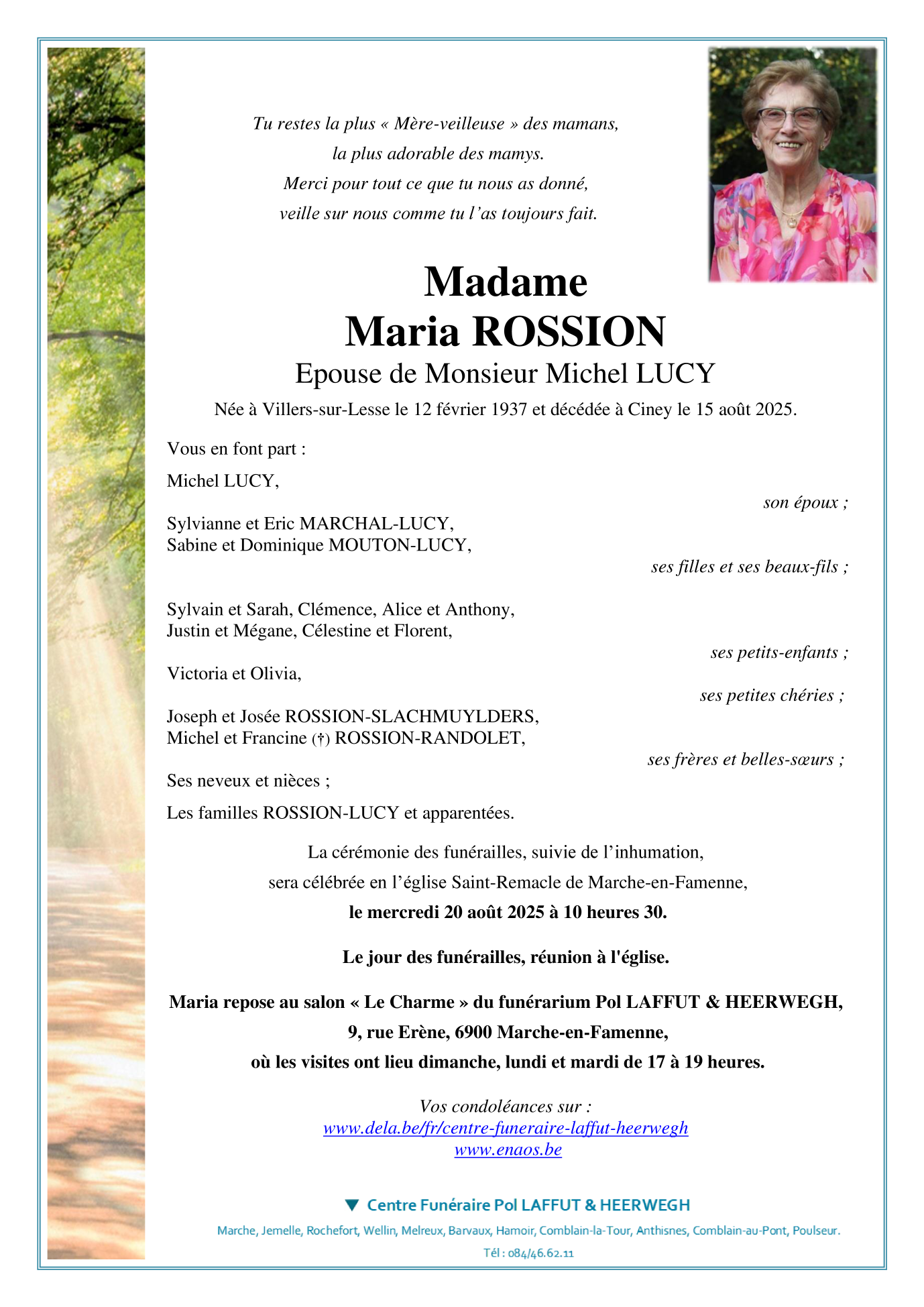 Tu restes la plus « Mère-veilleuse » des mamans,
la plus adorable des mamys.
Merci pour tout ce que tu nous as donné,
veille sur nous comme tu l'as toujours fait.

Madame
Maria ROSSION
Epouse de Monsieur Michel LUCY

Née à Villers-sur-Lesse le 12 février 1937 et décédée à Ciney le 15 août 2025.

Vous en font part :

Michel LUCY,
son époux ;

Sylvianne et Eric MARCHAL-LUCY,
Sabine et Dominique MOUTON-LUCY,
ses filles et ses beaux-fils ;

Sylvain et Sarah, Clémence, Alice et Anthony,
Justin et Mégane, Célestine et Florent,
ses petits-enfants ;

Victoria et Olivia,
ses petites chéries ;

Joseph et Josée ROSSION-SLACHMUYLDERS,
Michel et Francine (†) ROSSION-RANDOLET,
ses frères et belles-sœurs ;

Ses neveux et nièces ;

Les familles ROSSION-LUCY et apparentées.

La cérémonie des funérailles, suivie de l'inhumation,
sera célébrée en l'église Saint-Remacle de Marche-en-Famenne,
le mercredi 20 août 2025 à 10 heures 30.

Le jour des funérailles, réunion à l'église.

Maria repose au salon « Le Charme » du funérarium Pol LAFFUT & HEERWEGH,
9, rue Erène, 6900 Marche-en-Famenne,
où les visites ont lieu dimanche, lundi et mardi de 17 à 19 heures.

Vos condoléances sur :
www.dela.be/fr/centre-funeraire-laffut-heerwegh
www.enaos.be

Centre Funéraire Pol LAFFUT & HEERWEGH
Marche, Jemelle, Rochefort, Wellin, Melreux, Barvaux, Hamoir, Comblain-la-Tour, Anthisnes, Comblain-au-Pont, Poulseur.
Tél : 084/46.62.11